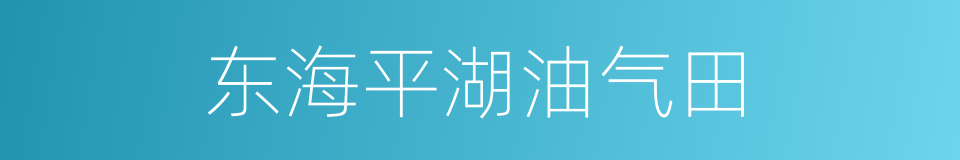 东海平湖油气田